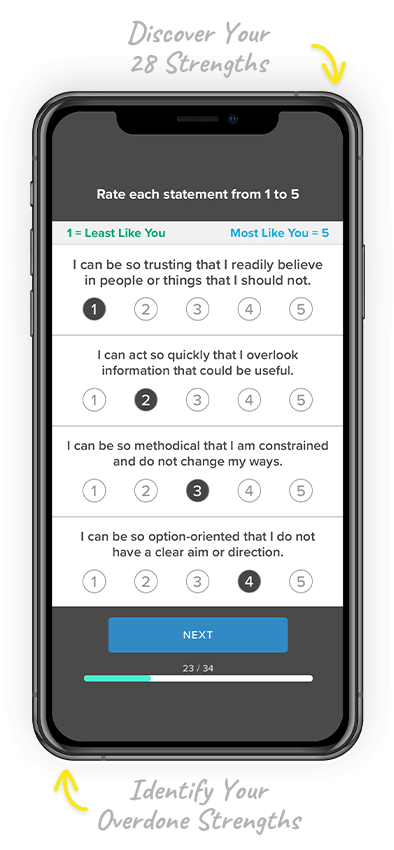 Discover Your 28 Strengths

Rate each statement from 1 to 5

1 = Least Like You

Most Like You = 5

I can be so trusting that I readily believe in people or things that I should not.

1 2 3 4 5

I can act so quickly that I overlook information that could be useful.

1 2 3 4 5

I can be so methodical that I am constrained and do not change my ways.

1 2 3 4 5

I can be so option-oriented that I do not have a clear aim or direction.

1 2 3 4 5

NEXT

23 / 34

Identify Your Overdone Strengths